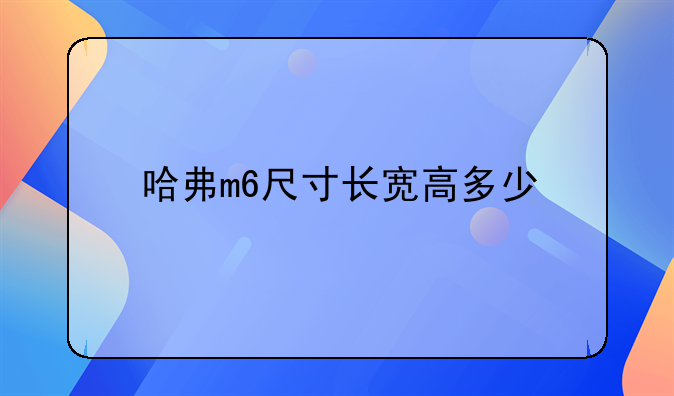 哈弗m6尺寸长宽高多少